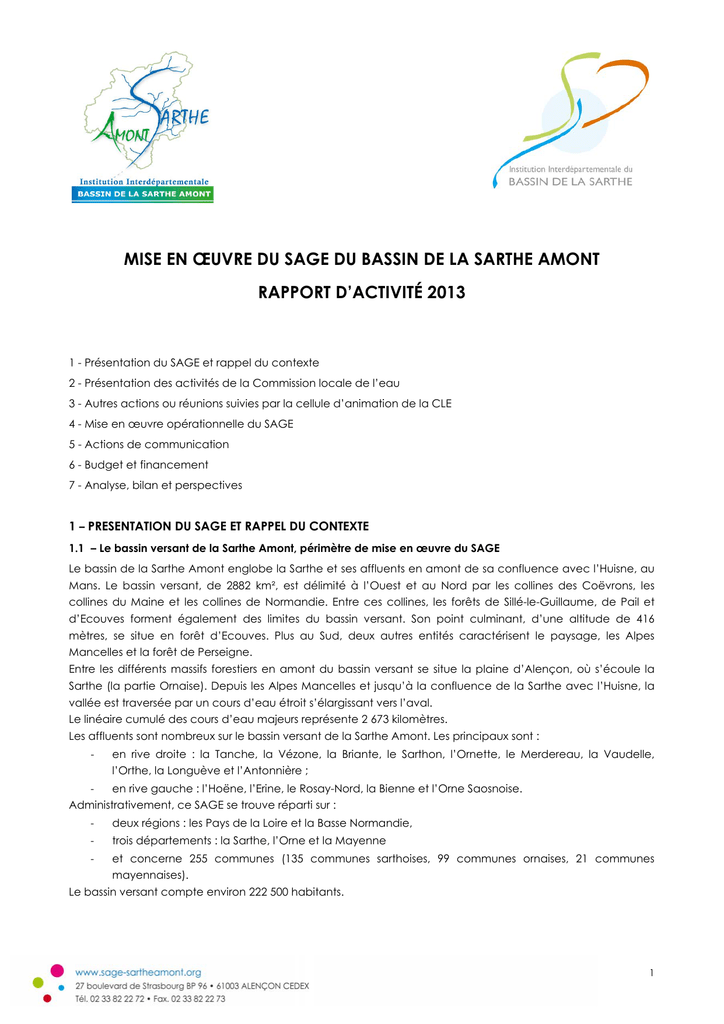 SARTHE
AMONT
Institution Interdépartementale
BASSIN DE LA SARTHE AMONT

Institution Interdépartementale du
BASSIN DE LA SARTHE

MISE EN ŒUVRE DU SAGE DU BASSIN DE LA SARTHE AMONT

RAPPORT D'ACTIVITÉ 2013

1 - Présentation du SAGE et rappel du contexte
2 - Présentation des activités de la Commission locale de l'eau
3 - Autres actions ou réunions suivies par la cellule d'animation de la CLE
4 - Mise en œuvre opérationnelle du SAGE
5 - Actions de communication
6 - Budget et financement
7 - Analyse, bilan et perspectives

1 – PRESENTATION DU SAGE ET RAPPEL DU CONTEXTE

1.1 – Le bassin versant de la Sarthe Amont, périmètre de mise en œuvre du SAGE

Le bassin de la Sarthe Amont englobe la Sarthe et ses affluents en amont de sa confluence avec l'Huisne, au Mans. Le bassin versant, de 2882 km², est délimité à l'Ouest et au Nord par les collines des Coëvrons, les collines du Maine et les collines de Normandie. Entre ces collines, les forêts de Sillé-le-Guillaume, de Pail et d'Ecouves forment également des limites du bassin versant. Son point culminant, d'une altitude de 416 mètres, se situe en forêt d'Ecouves. Plus au Sud, deux autres entités caractérisent le paysage, les Alpes Mancelles et la forêt de Perseigne.
Entre les différents massifs forestiers en amont du bassin versant se situe la plaine d'Alençon, où s'écoule la Sarthe (la partie Ornaise). Depuis les Alpes Mancelles et jusqu'à la confluence de la Sarthe avec l'Huisne, la vallée est traversée par un cours d'eau étroit s'élargissant vers l'aval.
Le linéaire cumulé des cours d'eau majeurs représente 2 673 kilomètres.
Les affluents sont nombreux sur le bassin versant de la Sarthe Amont. Les principaux sont :
- en rive droite : la Tanche, la Vézone, la Briante, le Sarthon, l'Ornette, le Merdereau, la Vaudelle, l'Orthe, la Longuève et l'Antonnière ;
- en rive gauche : l'Hoëne, l'Erine, le Rosay-Nord, la Bienne et l'Orne Saosnoise.
Administrativement, ce SAGE se trouve réparti sur :
- deux régions : les Pays de la Loire et la Basse Normandie,
- trois départements : la Sarthe, l'Orne et la Mayenne
- et concerne 255 communes (135 communes sarthoises, 99 communes ornaises, 21 communes mayennaises).
Le bassin versant compte environ 222 500 habitants.

www.sage-sartheamont.org
27 boulevard de Strasbourg BP 96 • 61003 ALENÇON CEDEX
Tél. 02 33 82 22 72 • Fax. 02 33 82 22 73

1